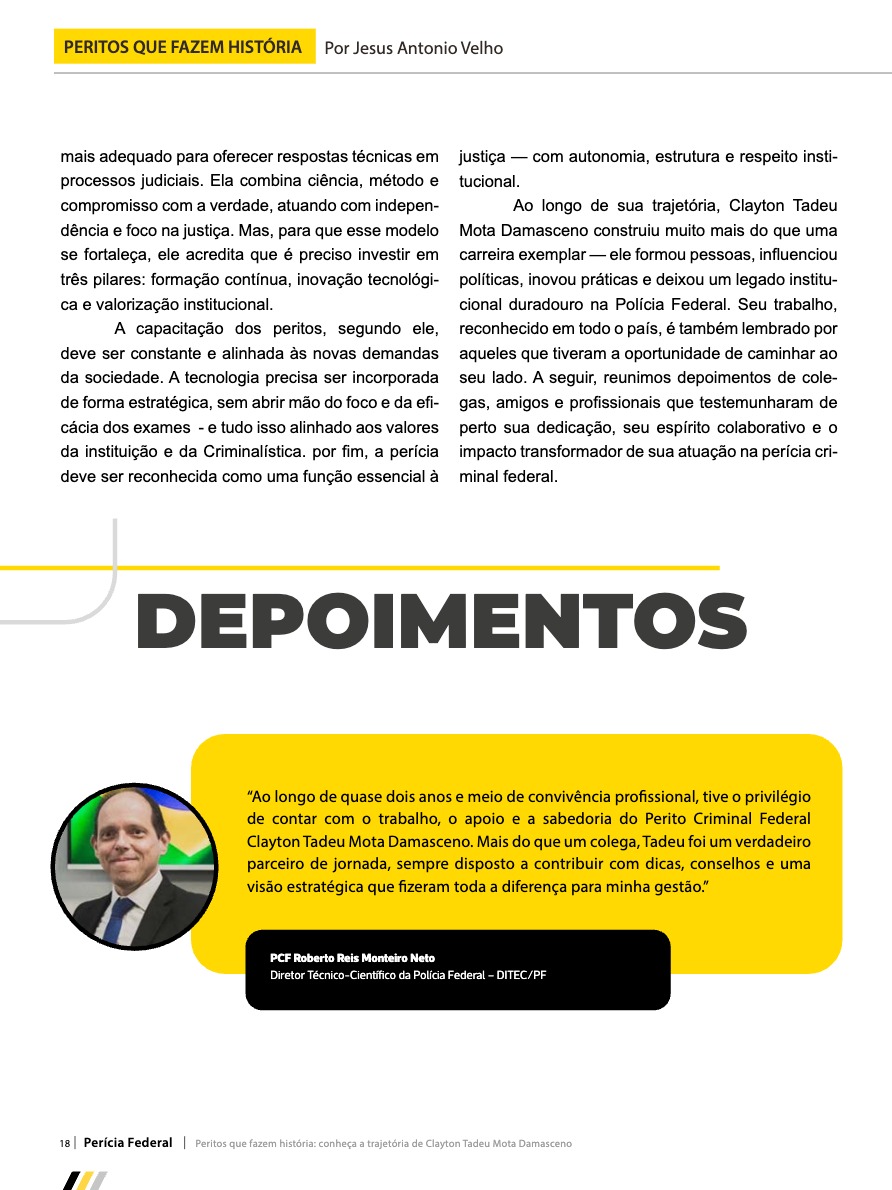 PERITOS QUE FAZEM HISTÓRIA Por Jesus Antonio Velho

mais adequado para oferecer respostas técnicas em processos judiciais. Ela combina ciência, método e compromisso com a verdade, atuando com independência e foco na justiça. Mas, para que esse modelo se fortaleça, ele acredita que é preciso investir em três pilares: formação contínua, inovação tecnológica e valorização institucional.

A capacitação dos peritos, segundo ele, deve ser constante e alinhada às novas demandas da sociedade. A tecnologia precisa ser incorporada de forma estratégica, sem abrir mão do foco e da eficácia dos exames - e tudo isso alinhado aos valores da instituição e da Criminalística. por fim, a perícia deve ser reconhecida como uma função essencial à justiça — com autonomia, estrutura e respeito institucional.

Ao longo de sua trajetória, Clayton Tadeu Mota Damasceno construiu muito mais do que uma carreira exemplar — ele formou pessoas, influenciou políticas, inovou práticas e deixou um legado institucional duradouro na Polícia Federal. Seu trabalho, reconhecido em todo o país, é também lembrado por aqueles que tiveram a oportunidade de caminhar ao seu lado. A seguir, reunimos depoimentos de colegas, amigos e profissionais que testemunharam de perto sua dedicação, seu espírito colaborativo e o impacto transformador de sua atuação na perícia criminal federal.

DEPOIMENTOS

"Ao longo de quase dois anos e meio de convivência profissional, tive o privilégio de contar com o trabalho, o apoio e a sabedoria do Perito Criminal Federal Clayton Tadeu Mota Damasceno. Mais do que um colega, Tadeu foi um verdadeiro parceiro de jornada, sempre disposto a contribuir com dicas, conselhos e uma visão estratégica que fizeram toda a diferença para minha gestão."

PCF Roberto Reis Monteiro Neto
Diretor Técnico-Científico da Polícia Federal – DITEC/PF

18 | Perícia Federal | Peritos que fazem história: conheça a trajetória de Clayton Tadeu Mota Damasceno